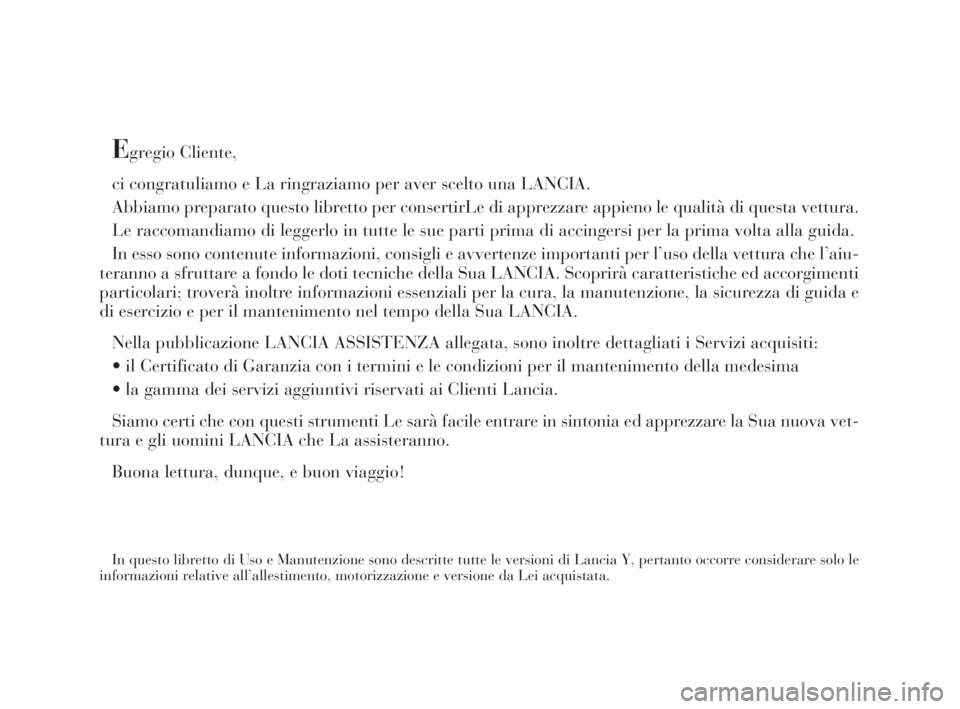 Egregio Cliente,

ci congratuliamo e La ringraziamo per aver scelto una LANCIA.

Abbiamo preparato questo libretto per consertirLe di apprezzare appieno le qualità di questa vettura.

Le raccomandiamo di leggerlo in tutte le sue parti prima di accingersi per la prima volta alla guida.

In esso sono contenute informazioni, consigli e avvertenze importanti per l'uso della vettura che l'aiuteranno a sfruttare a fondo le doti tecniche della Sua LANCIA. Scoprirà caratteristiche ed accorgimenti particolari; troverà inoltre informazioni essenziali per la cura, la manutenzione, la sicurezza di guida e di esercizio e per il mantenimento nel tempo della Sua LANCIA.

Nella pubblicazione LANCIA ASSISTENZA allegata, sono inoltre dettagliati i Servizi acquisiti:

• il Certificato di Garanzia con i termini e le condizioni per il mantenimento della medesima

• la gamma dei servizi aggiuntivi riservati ai Clienti Lancia.

Siamo certi che con questi strumenti Le sarà facile entrare in sintonia ed apprezzare la Sua nuova vettura e gli uomini LANCIA che La assisteranno.

Buona lettura, dunque, e buon viaggio!

In questo libretto di Uso e Manutenzione sono descritte tutte le versioni di Lancia Y, pertanto occorre considerare solo le informazioni relative all'allestimento, motorizzazione e versione da Lei acquistata.

carmanualsonline.info